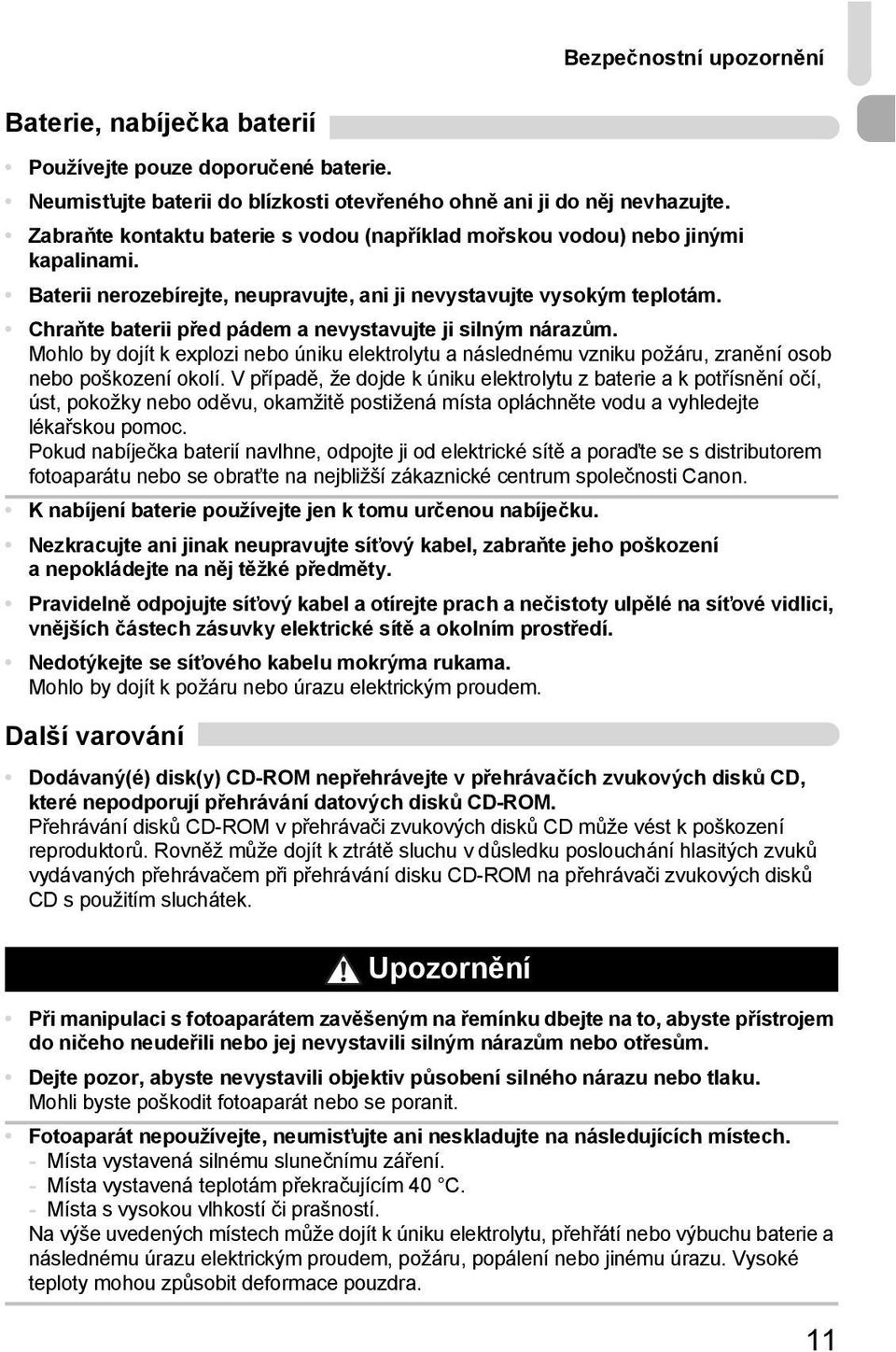 Bezpečnostní upozornění

Baterie, nabíječka baterií

• Používejte pouze doporučené baterie.
• Neumisťujte baterii do blízkosti otevřeného ohně ani ji do něj nevhazujte.
• Zabraňte kontaktu baterie s vodou (například mořskou vodou) nebo jinými kapalinami.
• Baterii nerozebírejte, neupravujte, ani ji nevystavujte vysokým teplotám.
• Chraňte baterii před pádem a nevystavujte ji silným nárazům.
Mohlo by dojít k explozi nebo úniku elektrolytu a následnému vzniku požáru, zranění osob nebo poškození okolí. V případě, že dojde k úniku elektrolytu z baterie a k potřísnění očí, úst, pokožky nebo oděvu, okamžitě postižená místa opláchněte vodu a vyhledejte lékařskou pomoc.
Pokud nabíječka baterií navlhne, odpojte ji od elektrické sítě a poraďte se s distributorem fotoaparátu nebo se obraťte na nejbližší zákaznické centrum společnosti Canon.
• K nabíjení baterie používejte jen k tomu určenou nabíječku.
• Nezkracujte ani jinak neupravujte síťový kabel, zabraňte jeho poškození a nepokládejte na něj těžké předměty.
• Pravidelně odpojujte síťový kabel a otírejte prach a nečistoty ulpělé na síťové vidlici, vnějších částech zásuvky elektrické sítě a okolním prostředí.
• Nedotýkejte se síťového kabelu mokrýma rukama.
Mohlo by dojít k požáru nebo úrazu elektrickým proudem.

Další varování

• Dodávaný(é) disk(y) CD-ROM nepřehrávejte v přehrávačích zvukových disků CD, které nepodporují přehrávání datových disků CD-ROM.
Přehrávání disků CD-ROM v přehrávači zvukových disků CD může vést k poškození reproduktorů. Rovněž může dojít k ztrátě sluchu v důsledku poslouchání hlasitých zvuků vydávaných přehrávačem při přehrávání disku CD-ROM na přehrávači zvukových disků CD s použitím sluchátek.

Upozornění

• Při manipulaci s fotoaparátem zavěšeným na řemínku dbejte na to, abyste přístrojem do ničeho neudeřili nebo jej nevystavili silným nárazům nebo otřesům.
• Dejte pozor, abyste nevystavili objektiv působení silného nárazu nebo tlaku.
Mohli byste poškodit fotoaparát nebo se poranit.
• Fotoaparát nepoužívejte, neumisťujte ani neskladujte na následujících místech.
- Místa vystavená silnému slunečnímu záření.
- Místa vystavená teplotám překračujícím 40 °C.
- Místa s vysokou vlhkostí či prašností.
Na výše uvedených místech může dojít k úniku elektrolytu, přehřátí nebo výbuchu baterie a následnému úrazu elektrickým proudem, požáru, popálení nebo jinému úrazu. Vysoké teploty mohou způsobit deformace pouzdra.

11